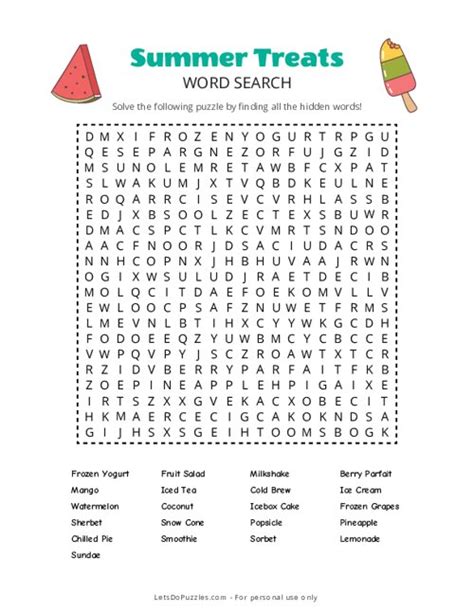 Summer Treats
WORD SEARCH

Solve the following puzzle by finding all the hidden words!

D M X I F R O Z E N Y O G U R T R P G U
Q E S E P A R G N E Z O R F U J G Z I D
M S U N O L E M R E T A W B F C X P A T
S L W A K U M J X T V Q B D K E U L N E
R O Q A R R C I S E V C V R H L A S S B
E D J X B S O O L Z E C T E X S B U W R
D M A C S P C T L K C V M R T S N D O O
A A C F N O O R J D S A C I U D A C R S
N N H C O P N X J H B H U V A A J R W N
O G I X W S U L U D J R A E T D E C I B
M O L Q C I T D A E F O E K O M V L L V
E W L O O C P S A F Z N U W E T F R M S
L M E V N L B T I H X C Y Y W K G C D H
F O D O E E Q Z Y U W B M C Y C B C C E
V W P Q V P Y J S C Z R O A W T X T C R
R Z I D V B E R R Y P A R F A I T F K B
Z O E P I N E A P P L E H P I G A I X E
I R T S Z X X G V E K A C X O B E C I T
H K M A E R C E C I G C A K O K N D S A
G I J H S X S G E I H T O O M S B O G K

Frozen Yogurt
Mango
Watermelon
Sherbet
Chilled Pie
Sundae

Fruit Salad
Iced Tea
Coconut
Snow Cone
Smoothie

Milkshake
Cold Brew
Icebox Cake
Popsicle
Sorbet

Berry Parfait
Ice Cream
Frozen Grapes
Pineapple
Lemonade

LetsDoPuzzles.com - For personal use only